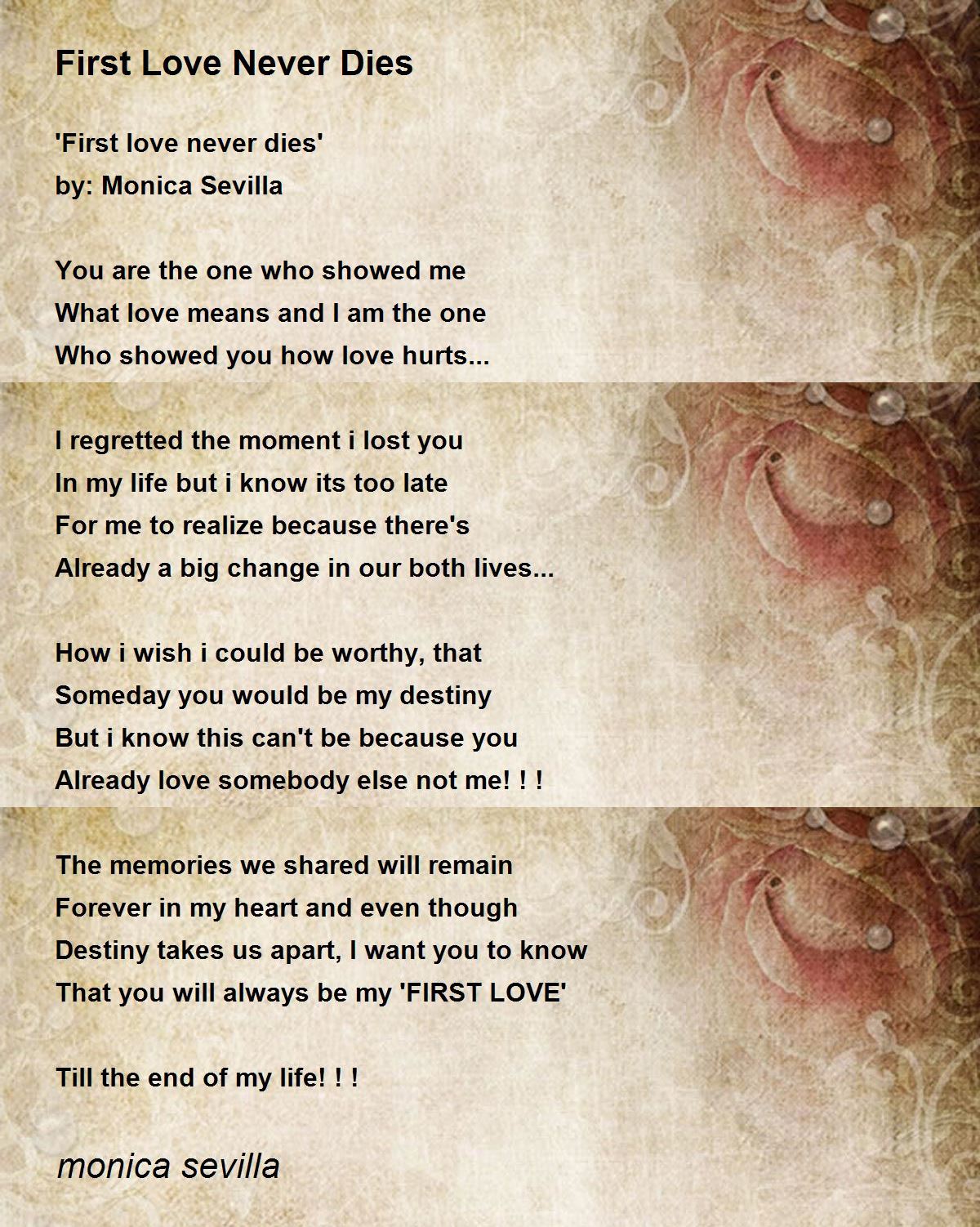 First Love Never Dies

'First love never dies'
by: Monica Sevilla

You are the one who showed me
What love means and I am the one
Who showed you how love hurts...

I regretted the moment i lost you
In my life but i know its too late
For me to realize because there's
Already a big change in our both lives...

How i wish i could be worthy, that
Someday you would be my destiny
But i know this can't be because you
Already love somebody else not me! ! !

The memories we shared will remain
Forever in my heart and even though
Destiny takes us apart, I want you to know
That you will always be my 'FIRST LOVE'

Till the end of my life! ! !

monica sevilla